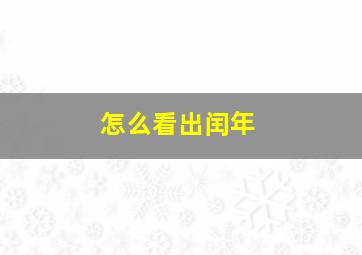 怎么看出闰年